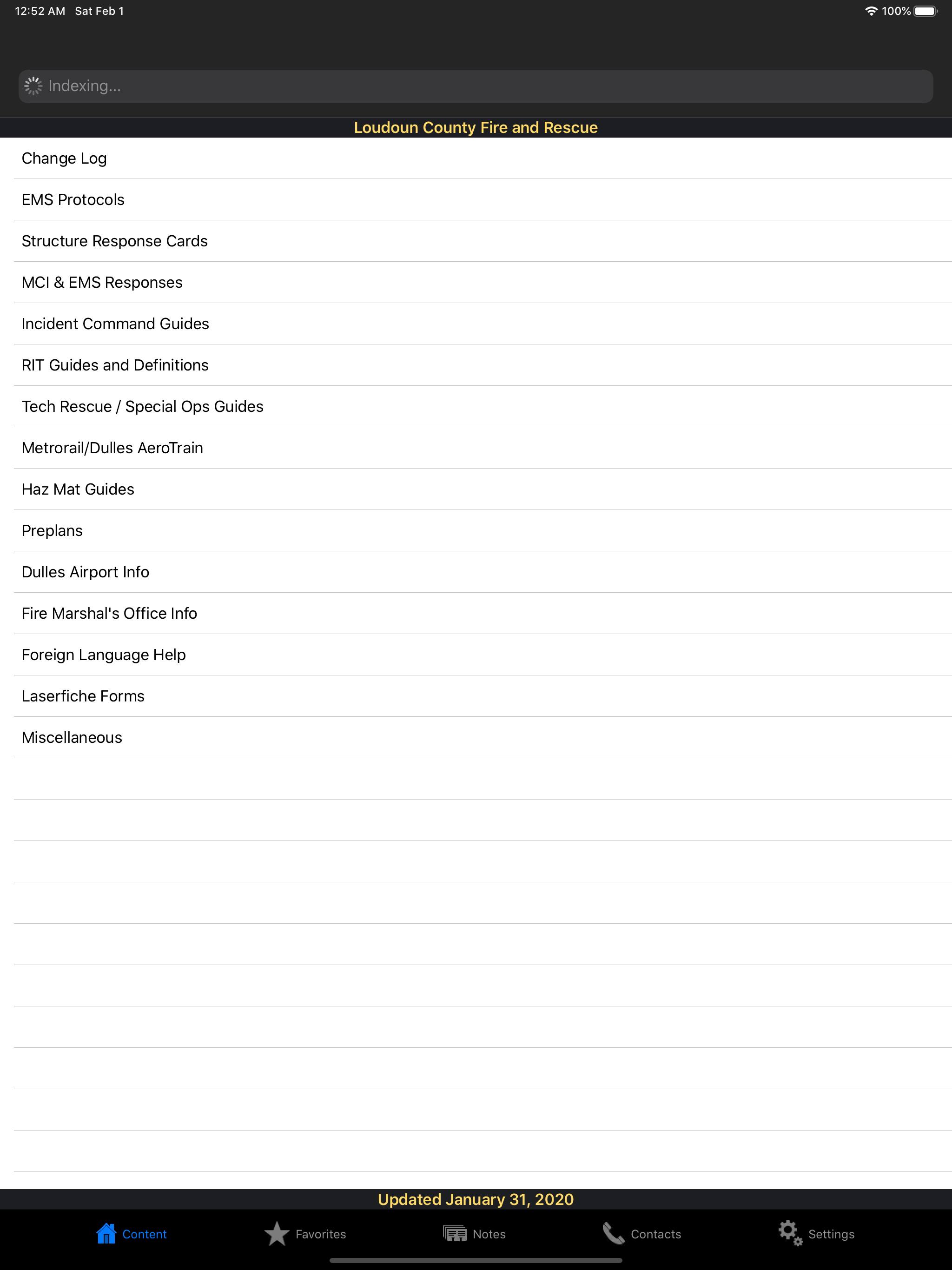 12:52 AM Sat Feb 1

100%

Indexing...

Loudoun County Fire and Rescue

Change Log

EMS Protocols

Structure Response Cards

MCI & EMS Responses

Incident Command Guides

RIT Guides and Definitions

Tech Rescue / Special Ops Guides

Metrorail/Dulles AeroTrain

Haz Mat Guides

Preplans

Dulles Airport Info

Fire Marshal's Office Info

Foreign Language Help

Laserfiche Forms

Miscellaneous

Updated January 31, 2020

Content Favorites Notes Contacts Settings